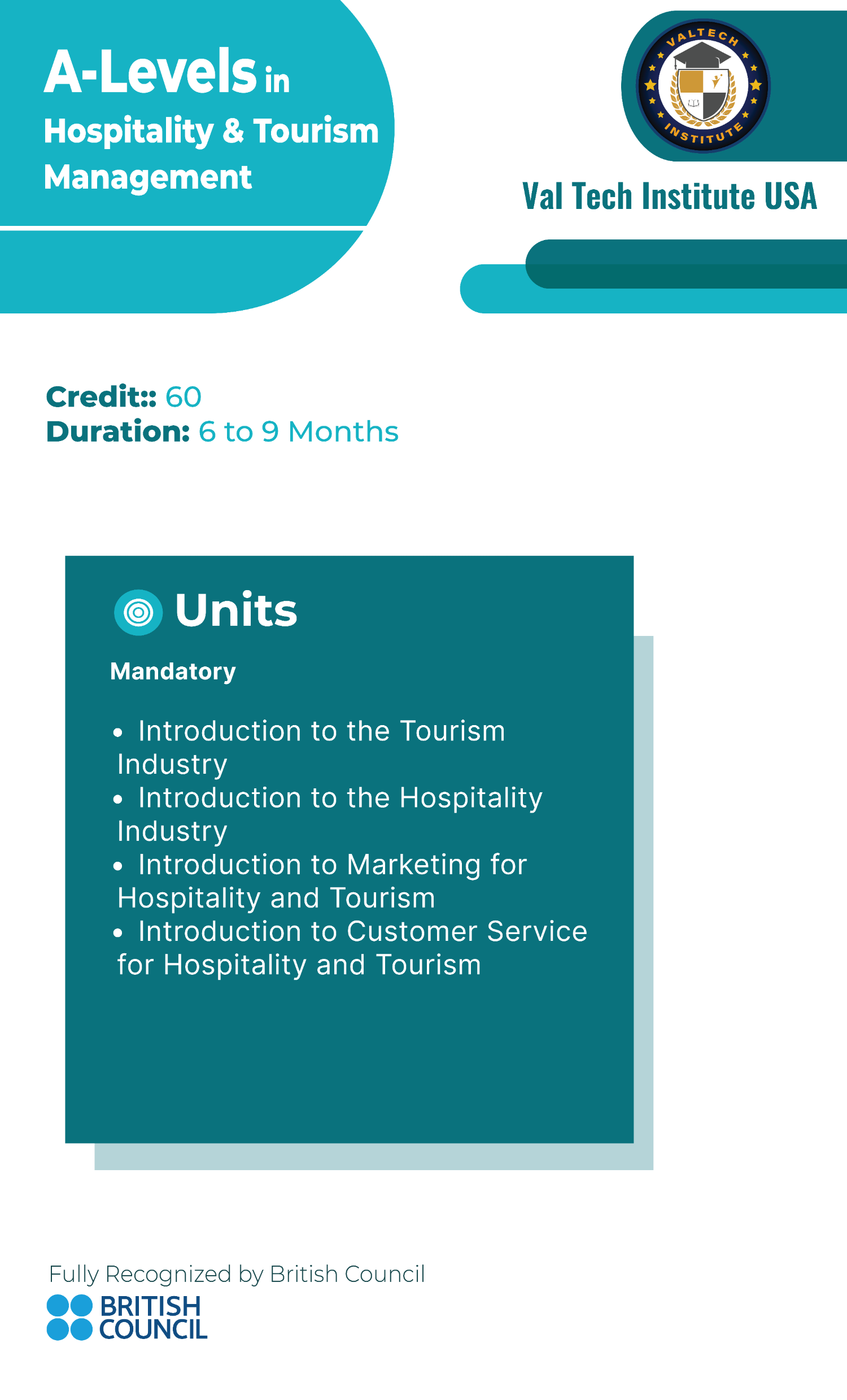 A-Levels in Hospitality & Tourism Management

VALTECH INSTITUTE

Val Tech Institute USA

Credit:: 60
Duration: 6 to 9 Months

Units

Mandatory

• Introduction to the Tourism Industry
• Introduction to the Hospitality Industry
• Introduction to Marketing for Hospitality and Tourism
• Introduction to Customer Service for Hospitality and Tourism

Fully Recognized by British Council

BRITISH COUNCIL